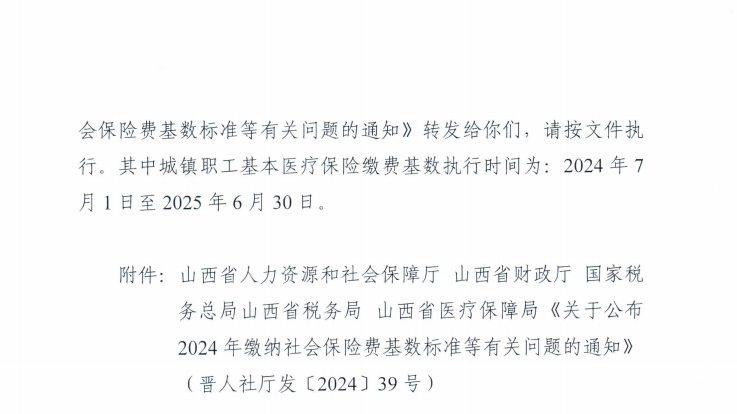 会保险费基数标准等有关问题的通知》转发给你们，请按文件执行。其中城镇职工基本医疗保险缴费基数执行时间为：2024年7月1日至2025年6月30日。

附件：山西省人力资源和社会保障厅 山西省财政厅 国家税务总局山西省税务局 山西省医疗保障局《关于公布2024年缴纳社会保险费基数标准等有关问题的通知》（晋人社厅发〔2024〕39号）